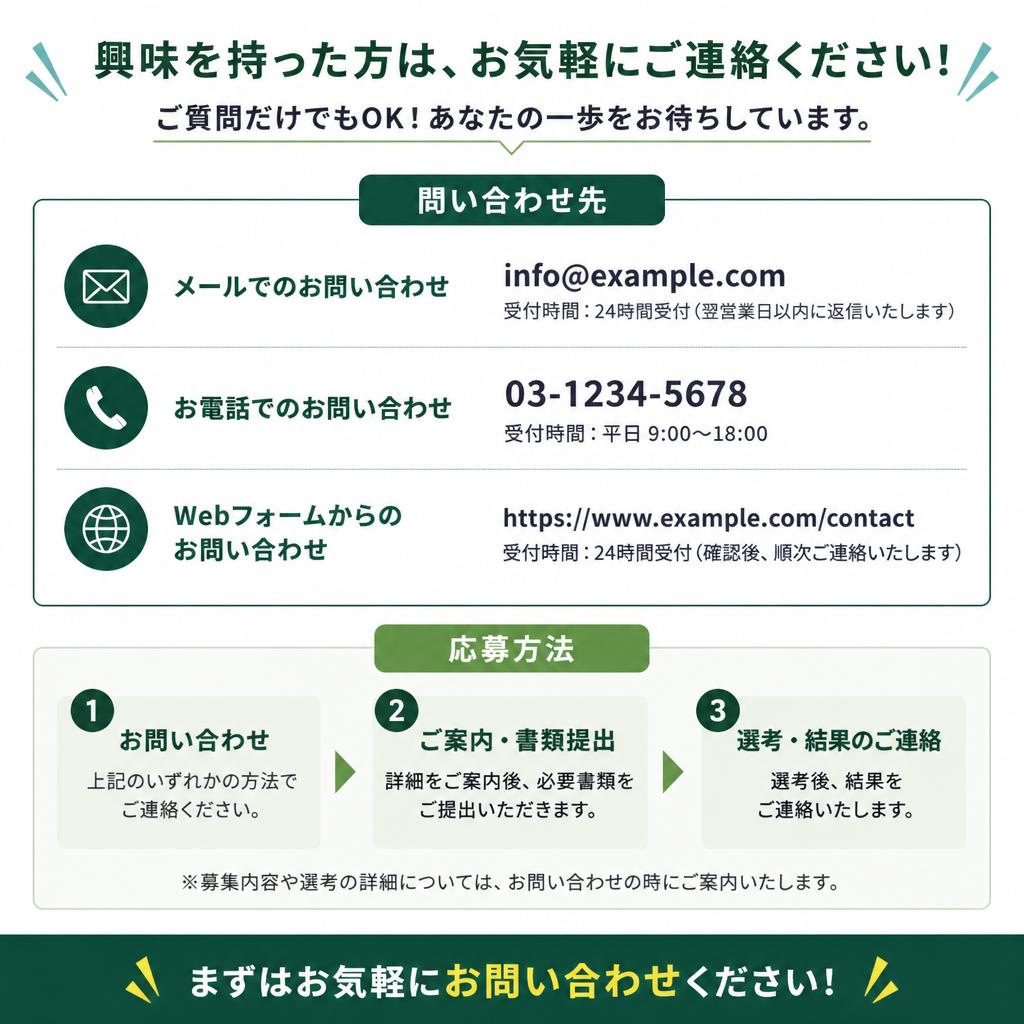 興味を持った方は、お気軽にご連絡ください!

ご質問だけでもOK！あなたの一歩をお待ちしています。

問い合わせ先

メールでのお問い合わせ
info@example.com
受付時間：24時間受付（翌営業日以内に返信いたします）

お電話でのお問い合わせ
03-1234-5678
受付時間：平日 9:00〜18:00

Webフォームからのお問い合わせ
https://www.example.com/contact
受付時間：24時間受付（確認後、順次ご連絡いたします）

応募方法

1
お問い合わせ
上記のいずれかの方法でご連絡ください。

2
ご案内・書類提出
詳細をご案内後、必要書類をご提出いただきます。

3
選考・結果のご連絡
選考後、結果をご連絡いたします。

※募集内容や選考の詳細については、お問い合わせの時にご案内いたします。

まずはお気軽にお問い合わせください!